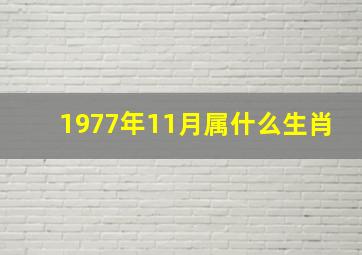 1977年11月属什么生肖